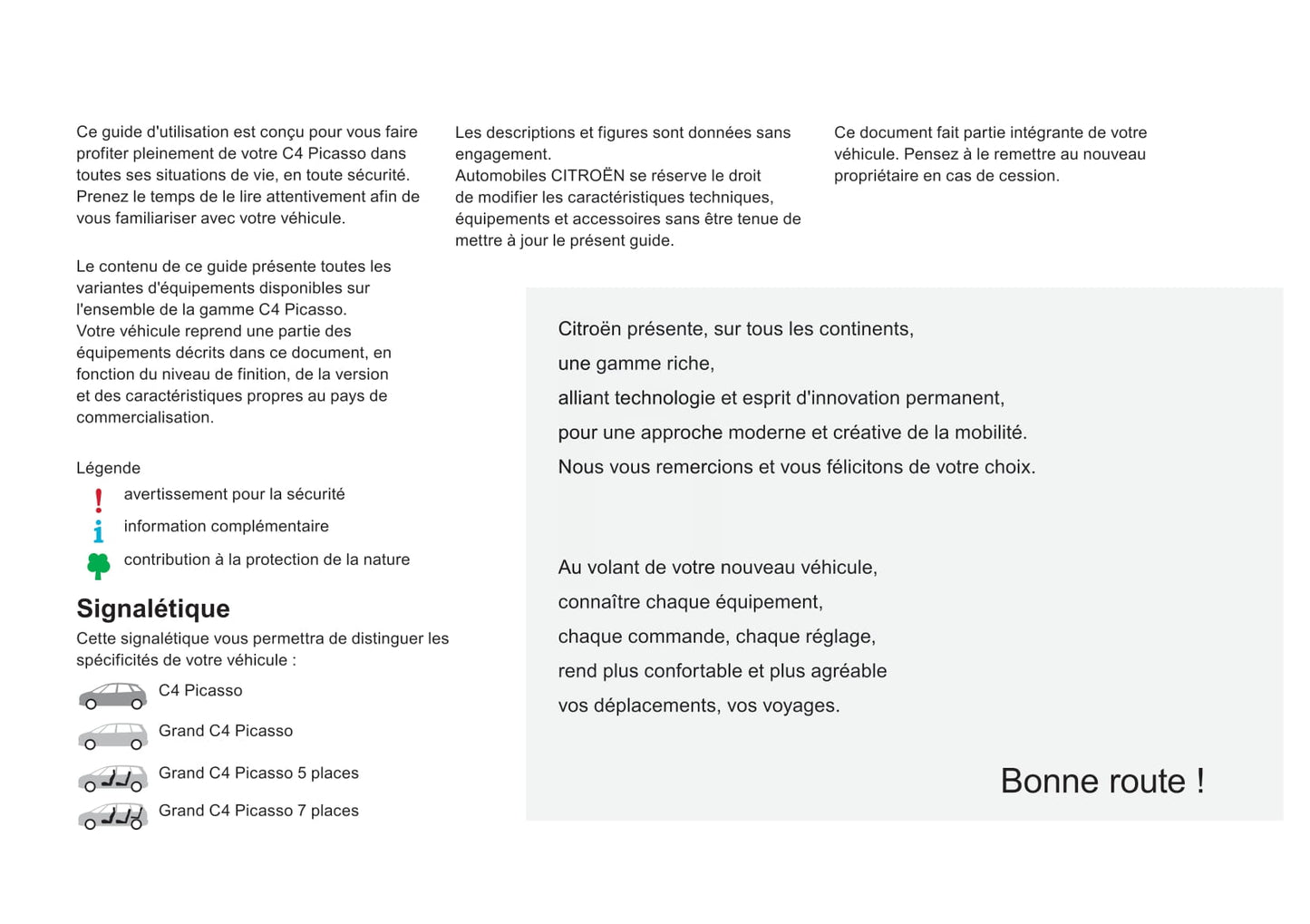 Ce guide d'utilisation est conçu pour vous faire profiter pleinement de votre C4 Picasso dans toutes ses situations de vie, en toute sécurité. Prenez le temps de le lire attentivement afin de vous familiariser avec votre véhicule.

Le contenu de ce guide présente toutes les variantes d'équipements disponibles sur l'ensemble de la gamme C4 Picasso.
Votre véhicule reprend une partie des équipements décrits dans ce document, en fonction du niveau de finition, de la version et des caractéristiques propres au pays de commercialisation.

Légende
! avertissement pour la sécurité
i information complémentaire
contribution à la protection de la nature

Signalétique
Cette signalétique vous permettra de distinguer les spécificités de votre véhicule :
C4 Picasso
Grand C4 Picasso
Grand C4 Picasso 5 places
Grand C4 Picasso 7 places

Les descriptions et figures sont données sans engagement.
Automobiles CITROËN se réserve le droit de modifier les caractéristiques techniques, équipements et accessoires sans être tenue de mettre à jour le présent guide.

Ce document fait partie intégrante de votre véhicule. Pensez à le remettre au nouveau propriétaire en cas de cession.

Citroën présente, sur tous les continents,
une gamme riche,
alliant technologie et esprit d'innovation permanent,
pour une approche moderne et créative de la mobilité.
Nous vous remercions et vous félicitons de votre choix.

Au volant de votre nouveau véhicule,
connaître chaque équipement,
chaque commande, chaque réglage,
rend plus confortable et plus agréable
vos déplacements, vos voyages.

Bonne route !